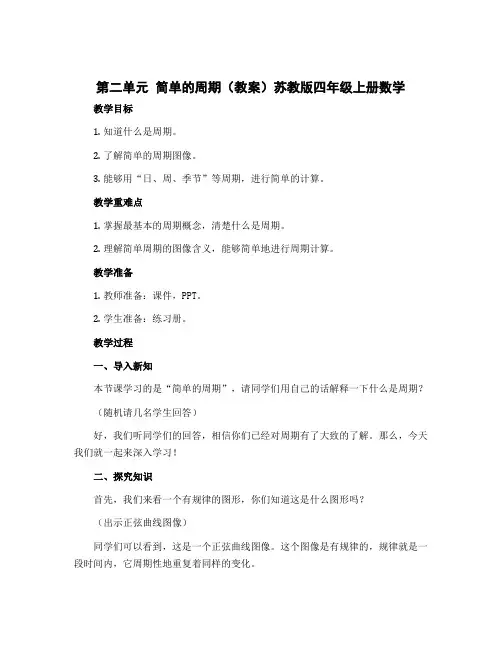 第二单元 简单的周期（教案）苏教版四年级上册数学

教学目标

1. 知道什么是周期。

2. 了解简单的周期图像。

3. 能够用“日、周、季节”等周期，进行简单的计算。

教学重难点

1. 掌握最基本的周期概念，清楚什么是周期。

2. 理解简单周期的图像含义，能够简单地进行周期计算。

教学准备

1. 教师准备：课件，PPT。

2. 学生准备：练习册。

教学过程

一、导入新知

本节课学习的是“简单的周期”，请同学们用自己的话解释一下什么是周期？

（随机请几名学生回答）

好，我们听同学们的回答，相信你们已经对周期有了大致的了解。那么，今天我们就一起来深入学习！

二、探究知识

首先，我们来看一个有规律的图形，你们知道这是什么图形吗？

（出示正弦曲线图像）

同学们可以看到，这是一个正弦曲线图像。这个图像是有规律的，规律就是一段时间内，它周期性地重复着同样的变化。